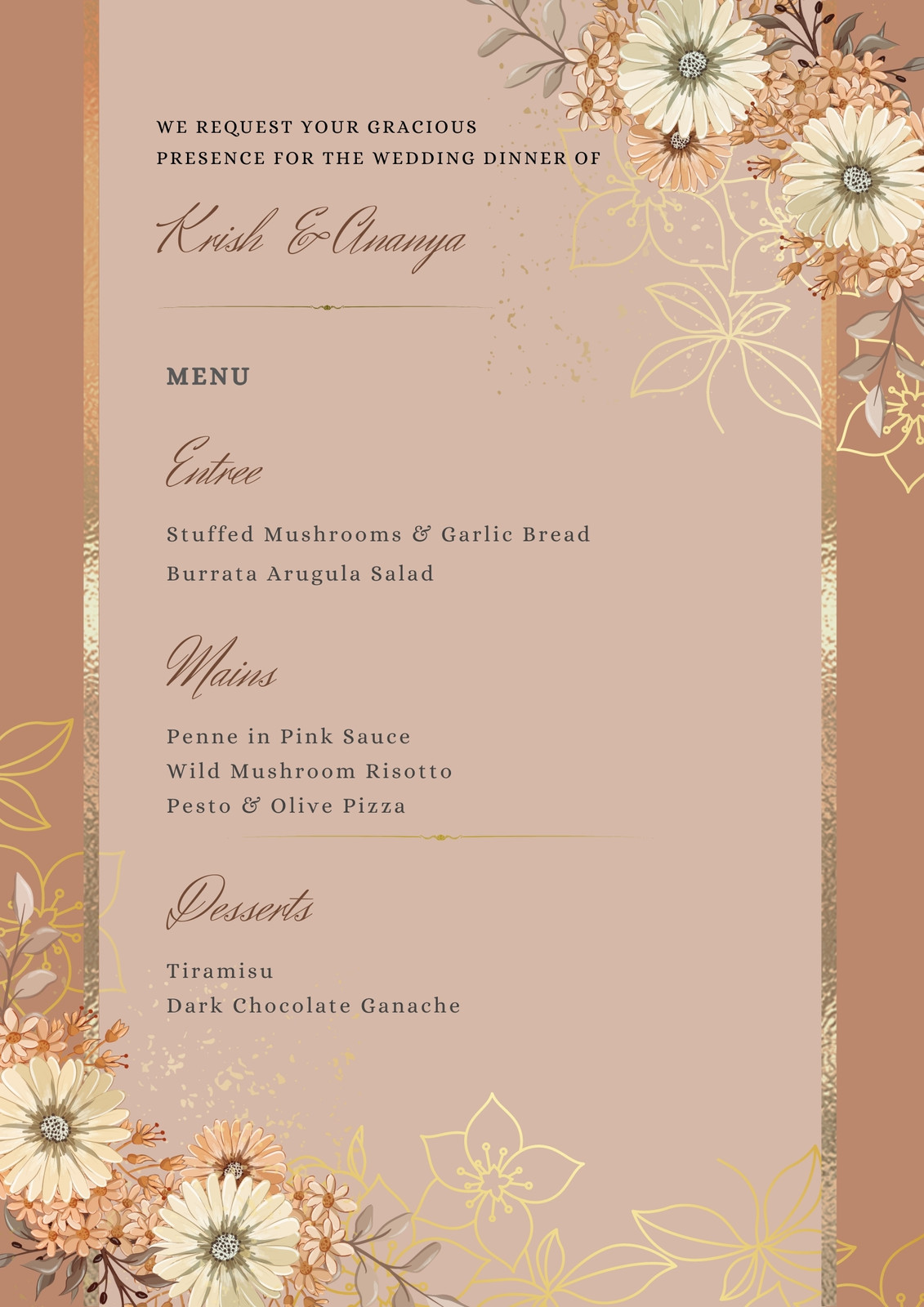 WE REQUEST YOUR GRACIOUS
PRESENCE FOR THE WEDDING DINNER OF

Krish & Ananya

MENU

Entree

Stuffed Mushrooms & Garlic Bread
Burrata Arugula Salad

Mains

Penne in Pink Sauce
Wild Mushroom Risotto
Pesto & Olive Pizza

Desserts

Tiramisu
Dark Chocolate Ganache